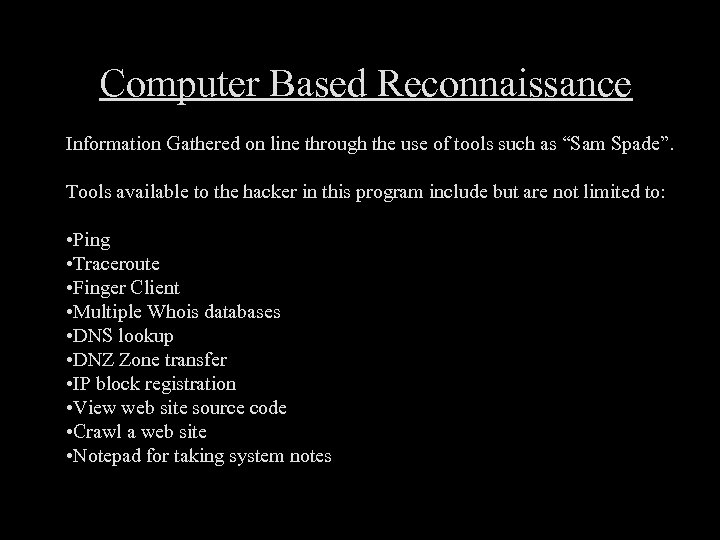 Computer Based Reconnaissance

Information Gathered on line through the use of tools such as “Sam Spade”.

Tools available to the hacker in this program include but are not limited to:

•Ping
•Traceroute
•Finger Client
•Multiple Whois databases
•DNS lookup
•DNZ Zone transfer
•IP block registration
•View web site source code
•Crawl a web site
•Notepad for taking system notes